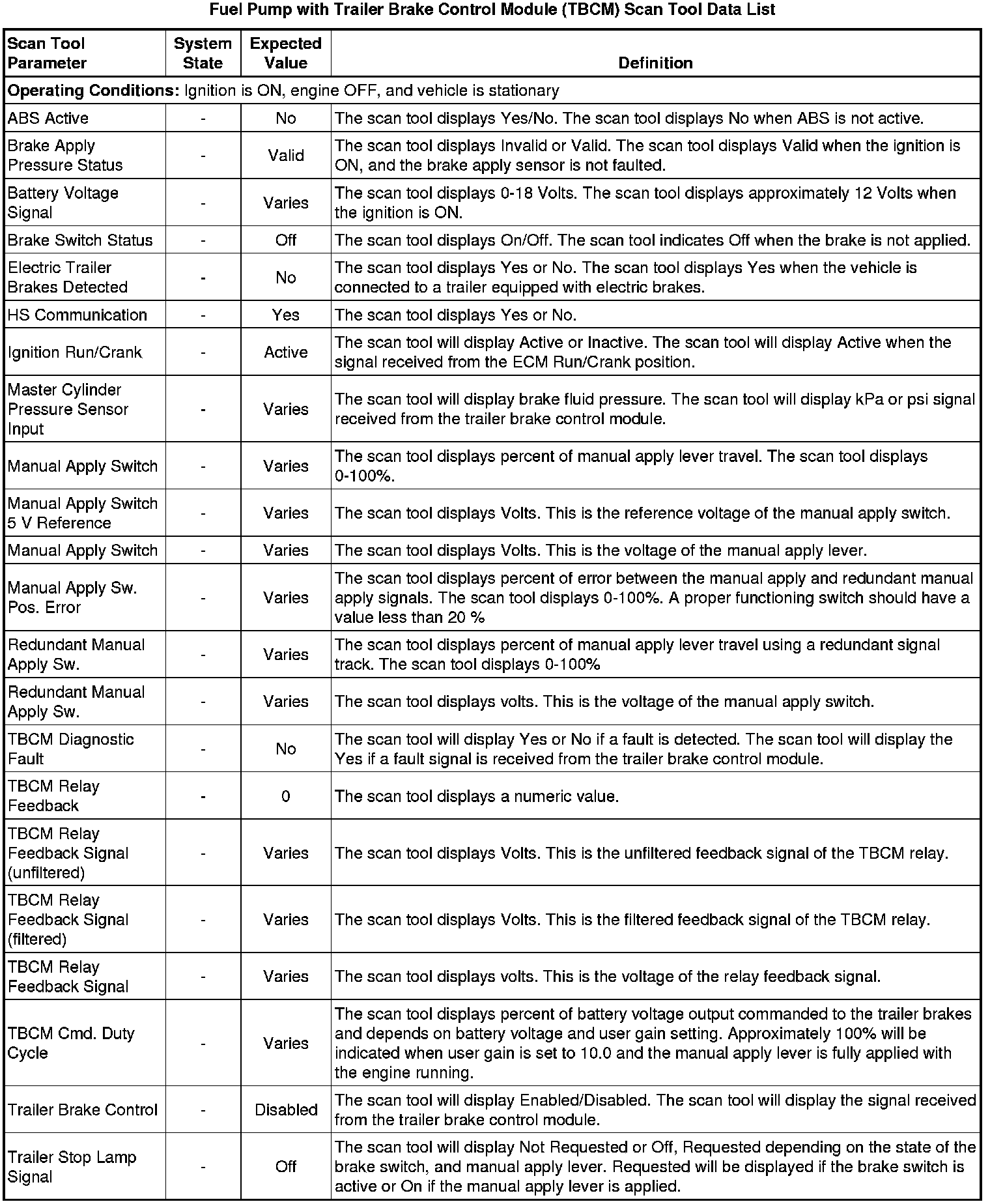 Fuel Pump with Trailer Brake Control Module (TBCM) Scan Tool Data List

| Scan Tool Parameter | System State | Expected Value | Definition |
|---|---|---|---|
| **Operating Conditions:** Ignition is ON, engine OFF, and vehicle is stationary | | | |
| ABS Active | - | No | The scan tool displays Yes/No. The scan tool displays No when ABS is not active. |
| Brake Apply Pressure Status | - | Valid | The scan tool displays Invalid or Valid. The scan tool displays Valid when the ignition is ON, and the brake apply sensor is not faulted. |
| Battery Voltage Signal | - | Varies | The scan tool displays 0-18 Volts. The scan tool displays approximately 12 Volts when the ignition is ON. |
| Brake Switch Status | - | Off | The scan tool displays On/Off. The scan tool indicates Off when the brake is not applied. |
| Electric Trailer Brakes Detected | - | No | The scan tool displays Yes or No. The scan tool displays Yes when the vehicle is connected to a trailer equipped with electric brakes. |
| HS Communication | - | Yes | The scan tool displays Yes or No. |
| Ignition Run/Crank | - | Active | The scan tool will display Active or Inactive. The scan tool will display Active when the signal received from the ECM Run/Crank position. |
| Master Cylinder Pressure Sensor Input | - | Varies | The scan tool will display brake fluid pressure. The scan tool will display kPa or psi signal received from the trailer brake control module. |
| Manual Apply Switch | - | Varies | The scan tool displays percent of manual apply lever travel. The scan tool displays 0-100%. |
| Manual Apply Switch 5 V Reference | - | Varies | The scan tool displays Volts. This is the reference voltage of the manual apply switch. |
| Manual Apply Switch | - | Varies | The scan tool displays Volts. This is the voltage of the manual apply lever. |
| Manual Apply Sw. Pos. Error | - | Varies | The scan tool displays percent of error between the manual apply and redundant manual apply signals. The scan tool displays 0-100%. A proper functioning switch should have a value less than 20 % |
| Redundant Manual Apply Sw. | - | Varies | The scan tool displays percent of manual apply lever travel using a redundant signal track. The scan tool displays 0-100% |
| Redundant Manual Apply Sw. | - | Varies | The scan tool displays volts. This is the voltage of the manual apply switch. |
| TBCM Diagnostic Fault | - | No | The scan tool will display Yes or No if a fault is detected. The scan tool will display the Yes if a fault signal is received from the trailer brake control module. |
| TBCM Relay Feedback | - | 0 | The scan tool displays a numeric value. |
| TBCM Relay Feedback Signal (unfiltered) | - | Varies | The scan tool displays Volts. This is the unfiltered feedback signal of the TBCM relay. |
| TBCM Relay Feedback Signal (filtered) | - | Varies | The scan tool displays Volts. This is the filtered feedback signal of the TBCM relay. |
| TBCM Relay Feedback Signal | - | Varies | The scan tool displays volts. This is the voltage of the relay feedback signal. |
| TBCM Cmd. Duty Cycle | - | Varies | The scan tool displays percent of battery voltage output commanded to the trailer brakes and depends on battery voltage and user gain setting. Approximately 100% will be indicated when user gain is set to 10.0 and the manual apply lever is fully applied with the engine running. |
| Trailer Brake Control | - | Disabled | The scan tool will display Enabled/Disabled. The scan tool will display the signal received from the trailer brake control module. |
| Trailer Stop Lamp Signal | - | Off | The scan tool will display Not Requested or Off, Requested depending on the state of the brake switch, and manual apply lever. Requested will be displayed if the brake switch is active or On if the manual apply lever is applied. |